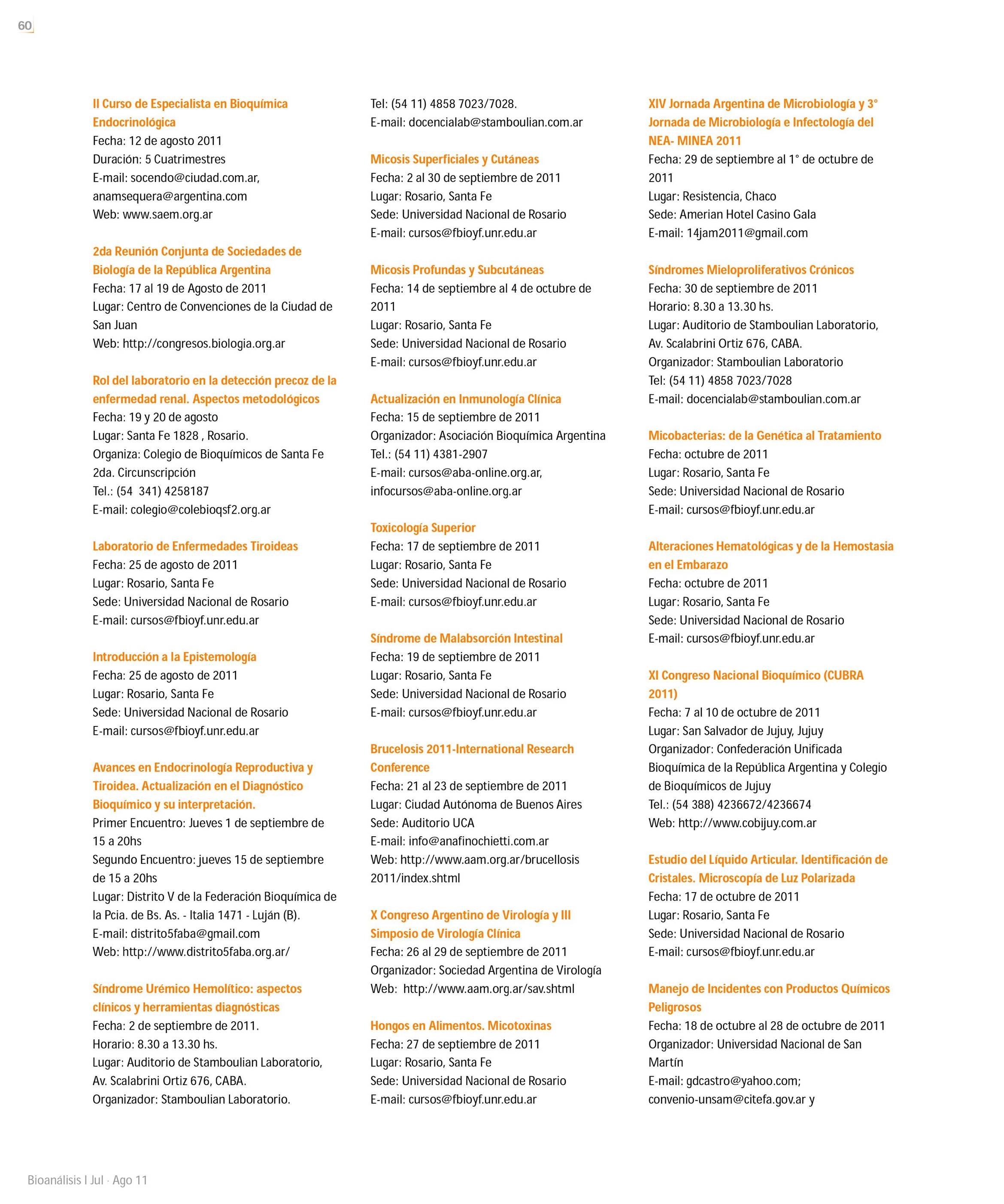 60

II Curso de Especialista en Bioquímica Endocrinológica
Fecha: 12 de agosto 2011
Duración: 5 Cuatrimestres
E-mail: socendo@ciudad.com.ar, anamsequera@argentina.com
Web: www.saem.org.ar

2da Reunión Conjunta de Sociedades de Biología de la República Argentina
Fecha: 17 al 19 de Agosto de 2011
Lugar: Centro de Convenciones de la Ciudad de San Juan
Web: http://congresos.biologia.org.ar

Rol del laboratorio en la detección precoz de la enfermedad renal. Aspectos metodológicos
Fecha: 19 y 20 de agosto
Lugar: Santa Fe 1828 , Rosario.
Organiza: Colegio de Bioquímicos de Santa Fe 2da. Circunscripción
Tel.: (54 341) 4258187
E-mail: colegio@colebioqsf2.org.ar

Laboratorio de Enfermedades Tiroideas
Fecha: 25 de agosto de 2011
Lugar: Rosario, Santa Fe
Sede: Universidad Nacional de Rosario
E-mail: cursos@fbioyf.unr.edu.ar

Introducción a la Epistemología
Fecha: 25 de agosto de 2011
Lugar: Rosario, Santa Fe
Sede: Universidad Nacional de Rosario
E-mail: cursos@fbioyf.unr.edu.ar

Avances en Endocrinología Reproductiva y Tiroidea. Actualización en el Diagnóstico Bioquímico y su interpretación.
Primer Encuentro: Jueves 1 de septiembre de 15 a 20hs
Segundo Encuentro: jueves 15 de septiembre de 15 a 20hs
Lugar: Distrito V de la Federación Bioquímica de la Pcia. de Bs. As. - Italia 1471 - Luján (B).
E-mail: distrito5faba@gmail.com
Web: http://www.distrito5faba.org.ar/

Síndrome Urémico Hemolítico: aspectos clínicos y herramientas diagnósticas
Fecha: 2 de septiembre de 2011.
Horario: 8.30 a 13.30 hs.
Lugar: Auditorio de Stamboulian Laboratorio, Av. Scalabrini Ortiz 676, CABA.
Organizador: Stamboulian Laboratorio.
Tel: (54 11) 4858 7023/7028.
E-mail: docencialab@stamboulian.com.ar

Micosis Superficiales y Cutáneas
Fecha: 2 al 30 de septiembre de 2011
Lugar: Rosario, Santa Fe
Sede: Universidad Nacional de Rosario
E-mail: cursos@fbioyf.unr.edu.ar

Micosis Profundas y Subcutáneas
Fecha: 14 de septiembre al 4 de octubre de 2011
Lugar: Rosario, Santa Fe
Sede: Universidad Nacional de Rosario
E-mail: cursos@fbioyf.unr.edu.ar

Actualización en Inmunología Clínica
Fecha: 15 de septiembre de 2011
Organizador: Asociación Bioquímica Argentina
Tel.: (54 11) 4381-2907
E-mail: cursos@aba-online.org.ar, infocursos@aba-online.org.ar

Toxicología Superior
Fecha: 17 de septiembre de 2011
Lugar: Rosario, Santa Fe
Sede: Universidad Nacional de Rosario
E-mail: cursos@fbioyf.unr.edu.ar

Síndrome de Malabsorción Intestinal
Fecha: 19 de septiembre de 2011
Lugar: Rosario, Santa Fe
Sede: Universidad Nacional de Rosario
E-mail: cursos@fbioyf.unr.edu.ar

Brucelosis 2011-International Research Conference
Fecha: 21 al 23 de septiembre de 2011
Lugar: Ciudad Autónoma de Buenos Aires
Sede: Auditorio UCA
E-mail: info@anafinochietti.com.ar
Web: http://www.aam.org.ar/brucellosis 2011/index.shtml

X Congreso Argentino de Virología y III Simposio de Virología Clínica
Fecha: 26 al 29 de septiembre de 2011
Organizador: Sociedad Argentina de Virología
Web: http://www.aam.org.ar/sav.shtml

Hongos en Alimentos. Micotoxinas
Fecha: 27 de septiembre de 2011
Lugar: Rosario, Santa Fe
Sede: Universidad Nacional de Rosario
E-mail: cursos@fbioyf.unr.edu.ar

XIV Jornada Argentina de Microbiología y 3° Jornada de Microbiología e Infectología del NEA- MINEA 2011
Fecha: 29 de septiembre al 1° de octubre de 2011
Lugar: Resistencia, Chaco
Sede: Amerian Hotel Casino Gala
E-mail: 14jam2011@gmail.com

Síndromes Mieloproliferativos Crónicos
Fecha: 30 de septiembre de 2011
Horario: 8.30 a 13.30 hs.
Lugar: Auditorio de Stamboulian Laboratorio, Av. Scalabrini Ortiz 676, CABA.
Organizador: Stamboulian Laboratorio
Tel: (54 11) 4858 7023/7028
E-mail: docencialab@stamboulian.com.ar

Micobacterias: de la Genética al Tratamiento
Fecha: octubre de 2011
Lugar: Rosario, Santa Fe
Sede: Universidad Nacional de Rosario
E-mail: cursos@fbioyf.unr.edu.ar

Alteraciones Hematológicas y de la Hemostasia en el Embarazo
Fecha: octubre de 2011
Lugar: Rosario, Santa Fe
Sede: Universidad Nacional de Rosario
E-mail: cursos@fbioyf.unr.edu.ar

XI Congreso Nacional Bioquímico (CUBRA 2011)
Fecha: 7 al 10 de octubre de 2011
Lugar: San Salvador de Jujuy, Jujuy
Organizador: Confederación Unificada Bioquímica de la República Argentina y Colegio de Bioquímicos de Jujuy
Tel.: (54 388) 4236672/4236674
Web: http://www.cobijuy.com.ar

Estudio del Líquido Articular. Identificación de Cristales. Microscopía de Luz Polarizada
Fecha: 17 de octubre de 2011
Lugar: Rosario, Santa Fe
Sede: Universidad Nacional de Rosario
E-mail: cursos@fbioyf.unr.edu.ar

Manejo de Incidentes con Productos Químicos Peligrosos
Fecha: 18 de octubre al 28 de octubre de 2011
Organizador: Universidad Nacional de San Martín
E-mail: gdcastro@yahoo.com; convenio-unsam@citefa.gov.ar y

Bioanálisis I Jul · Ago 11